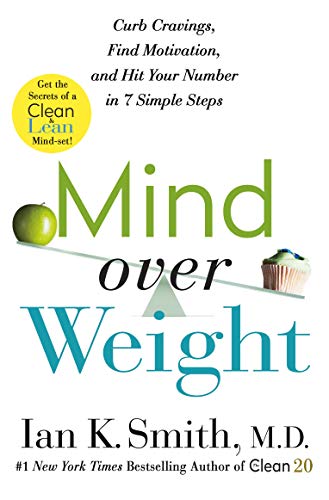 Curb Cravings, Find Motivation, and Hit Your Number in 7 Simple Steps

Get the Secrets of a Clean & Lean Mind-set!

Mind over Weight

Ian K. Smith, M.D.

#1 New York Times Bestselling Author of Clean 20